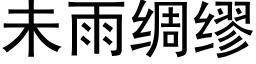 未雨绸缪